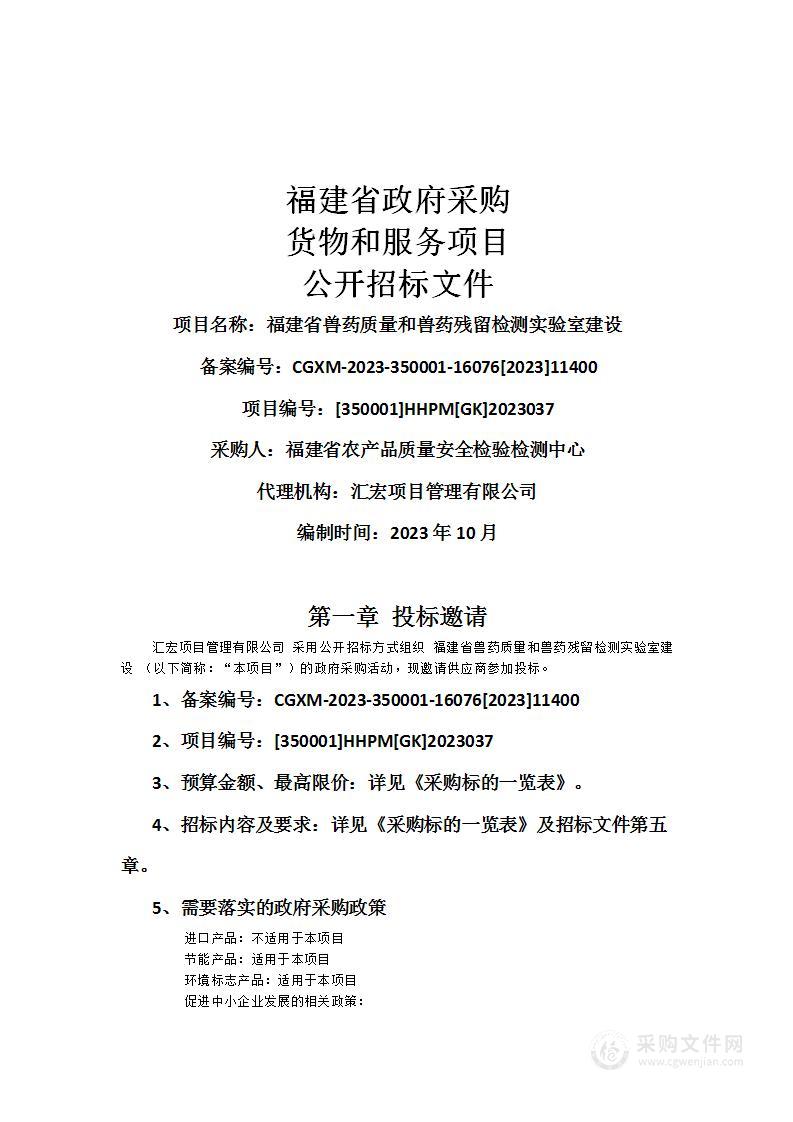 福建省政府采购
货物和服务项目
公开招标文件

项目名称：福建省兽药质量和兽药残留检测实验室建设

备案编号：CGXM-2023-350001-16076[2023]11400

项目编号：[350001]HHPM[GK]2023037

采购人：福建省农产品质量安全检验检测中心

代理机构：汇宏项目管理有限公司

编制时间：2023 年 10 月

第一章 投标邀请

汇宏项目管理有限公司 采用公开招标方式组织 福建省兽药质量和兽药残留检测实验室建设 （以下简称：“本项目”）的政府采购活动，现邀请供应商参加投标。

1、备案编号：CGXM-2023-350001-16076[2023]11400

2、项目编号：[350001]HHPM[GK]2023037

3、预算金额、最高限价：详见《采购标的一览表》。

4、招标内容及要求：详见《采购标的一览表》及招标文件第五章。

5、需要落实的政府采购政策

进口产品：不适用于本项目
节能产品：适用于本项目
环境标志产品：适用于本项目
促进中小企业发展的相关政策：

采购文件网
www.cgwenjian.com